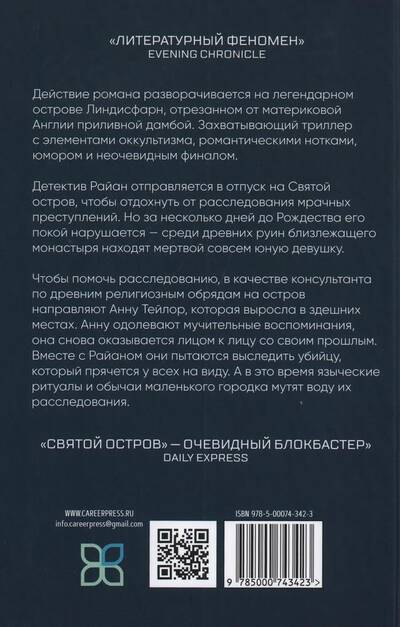 «ЛИТЕРАТУРНЫЙ ФЕНОМЕН»
EVENING CHRONICLE

Действие романа разворачивается на легендарном острове Линдисфарн, отрезанном от материковой Англии приливной дамбой. Захватывающий триллер с элементами оккультизма, романтическими нотками, юмором и неочевидным финалом.

Детектив Райан отправляется в отпуск на Святой остров, чтобы отдохнуть от расследования мрачных преступлений. Но за несколько дней до Рождества его покой нарушается — среди древних руин близлежащего монастыря находят мертвой совсем юную девушку.

Чтобы помочь расследованию, в качестве консультанта по древним религиозным обрядам на остров направляют Анну Тейлор, которая выросла в здешних местах. Анну одолевают мучительные воспоминания, она снова оказывается лицом к лицу со своим прошлым. Вместе с Райаном они пытаются выследить убийцу, который прячется у всех на виду. А в это время языческие ритуалы и обычаи маленького городка мутят воду их расследования.

«СВЯТОЙ ОСТРОВ» — ОЧЕВИДНЫЙ БЛОКБАСТЕР»
DAILY EXPRESS

WWW.CAREERPRESS.RU
info.careerpress@gmail.com

ISBN 978-5-00074-342-3

9 785000 743423 >